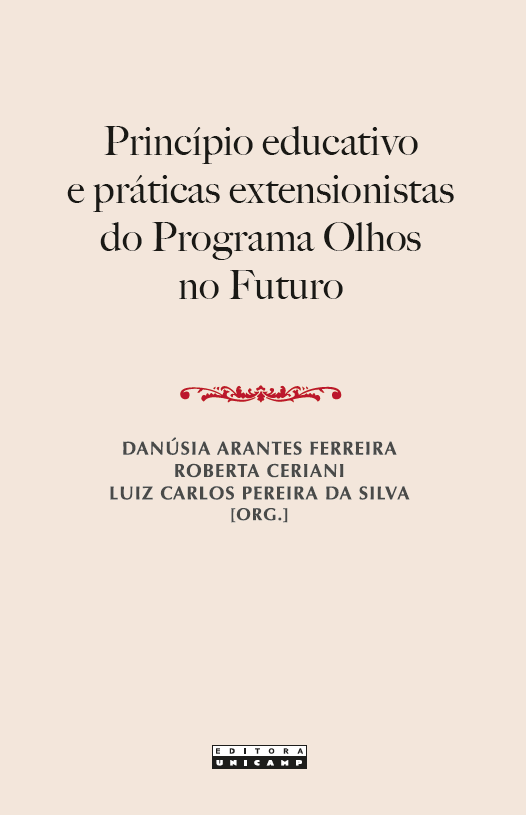 Princípio educativo
e práticas extensionistas
do Programa Olhos
no Futuro

DANÚSIA ARANTES FERREIRA
ROBERTA CERIANI
LUIZ CARLOS PEREIRA DA SILVA
[ORG.]

EDITORA
UNICAMP